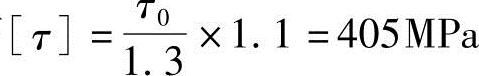 $[\tau] = \frac{\tau_0}{1.3} \times 1.1 = 405\,\text{MPa}$